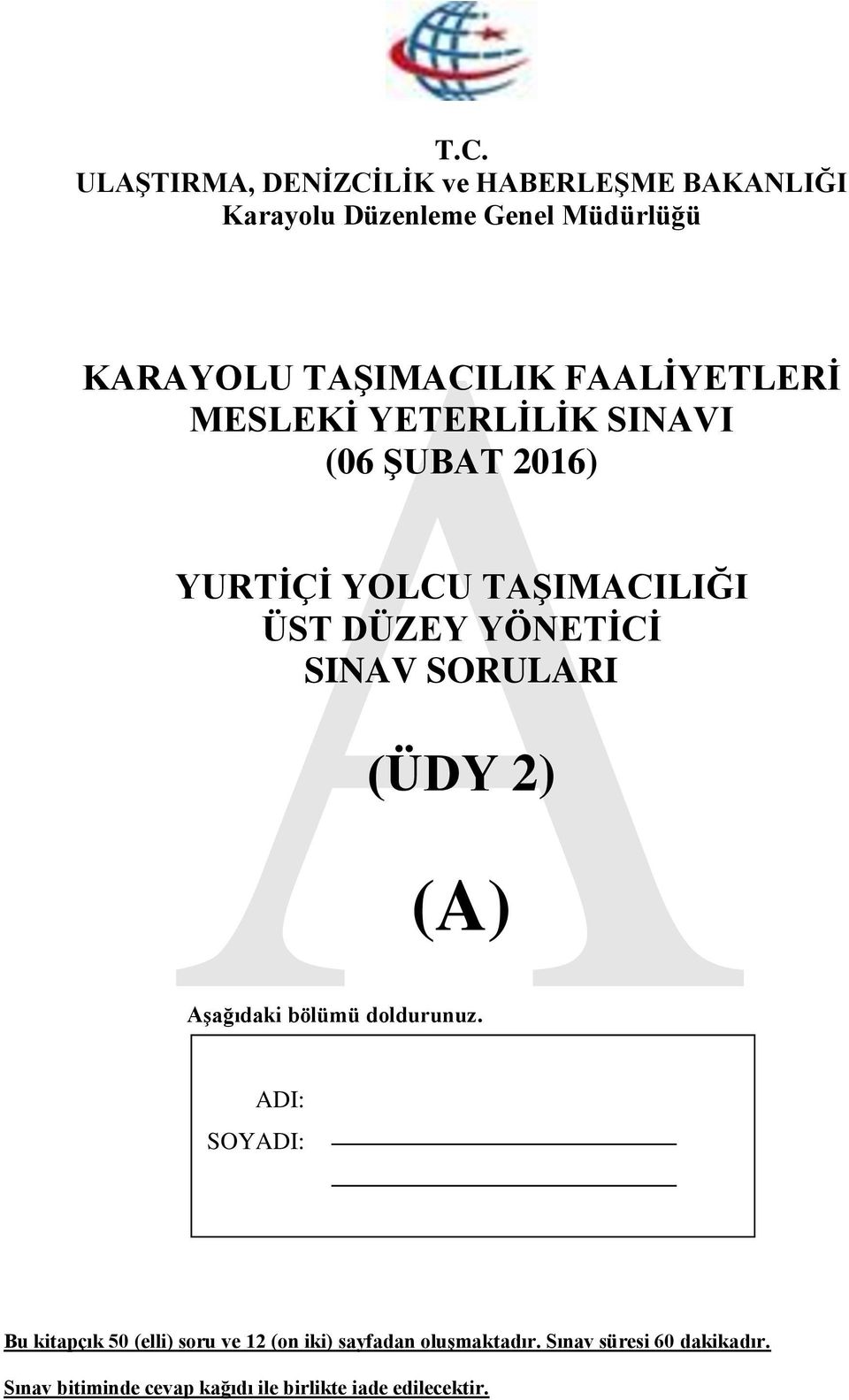 T.C.
ULAŞTIRMA, DENİZCİLİK ve HABERLEŞME BAKANLIĞI
Karayolu Düzenleme Genel Müdürlüğü

KARAYOLU TAŞIMACILIK FAALİYETLERİ
MESLEKİ YETERLİLİK SINAVI
(06 ŞUBAT 2016)

YURTİÇİ YOLCU TAŞIMACILIĞI
ÜST DÜZEY YÖNETİCİ
SINAV SORULARI

(ÜDY 2)

(A)

A

Aşağıdaki bölümü doldurunuz.

ADI:
SOYADI:

Bu kitapçık 50 (elli) soru ve 12 (on iki) sayfadan oluşmaktadır. Sınav süresi 60 dakikadır.

Sınav bitiminde cevap kağıdı ile birlikte iade edilecektir.